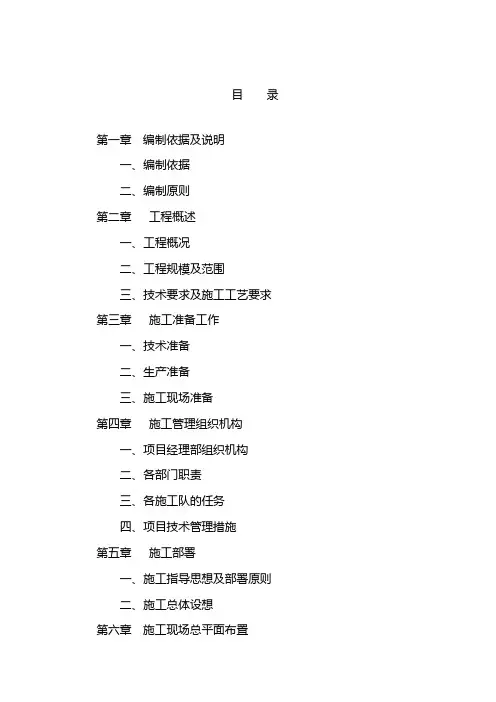 目　录

第一章　编制依据及说明

一、编制依据

二、编制原则

第二章　工程概述

一、工程概况

二、工程规模及范围

三、技术要求及施工工艺要求

第三章　施工准备工作

一、技术准备

二、生产准备

三、施工现场准备

第四章　施工管理组织机构

一、项目经理部组织机构

二、各部门职责

三、各施工队的任务

四、项目技术管理措施

第五章　施工部署

一、施工指导思想及部署原则

二、施工总体设想

第六章　施工现场总平面布置